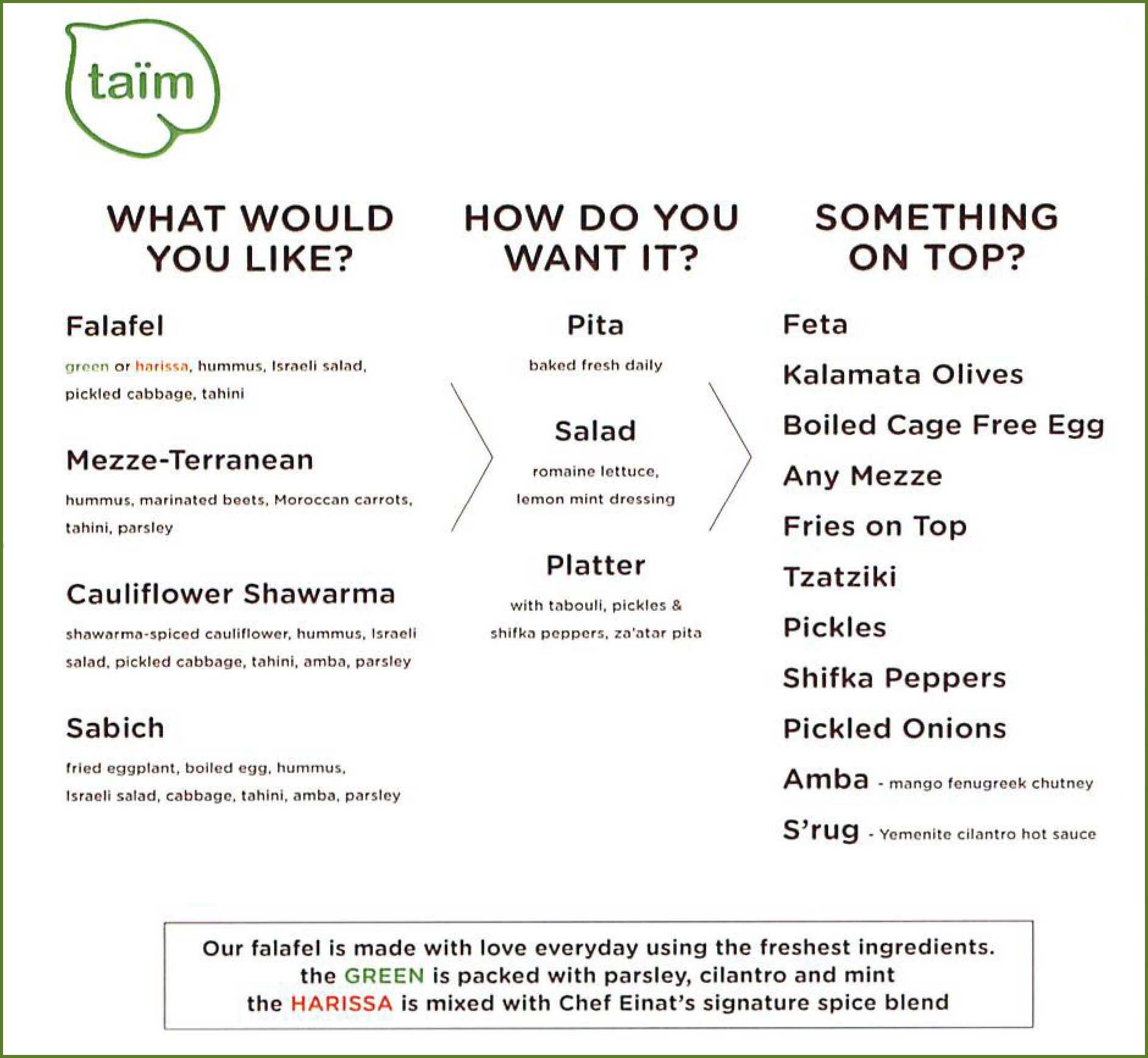 taïm

WHAT WOULD YOU LIKE?

Falafel

green or harissa, hummus, Israeli salad, pickled cabbage, tahini

Mezze-Terranean

hummus, marinated beets, Moroccan carrots, tahini, parsley

Cauliflower Shawarma

shawarma-spiced cauliflower, hummus, Israeli salad, pickled cabbage, tahini, amba, parsley

Sabich

fried eggplant, boiled egg, hummus, Israeli salad, cabbage, tahini, amba, parsley

HOW DO YOU WANT IT?

Pita

baked fresh daily

Salad

romaine lettuce, lemon mint dressing

Platter

with tabouli, pickles & shifka peppers, za'atar pita

SOMETHING ON TOP?

Feta

Kalamata Olives

Boiled Cage Free Egg

Any Mezze

Fries on Top

Tzatziki

Pickles

Shifka Peppers

Pickled Onions

Amba - mango fenugreek chutney

S'rug - Yemenite cilantro hot sauce

Our falafel is made with love everyday using the freshest ingredients.
the GREEN is packed with parsley, cilantro and mint
the HARISSA is mixed with Chef Einat's signature spice blend